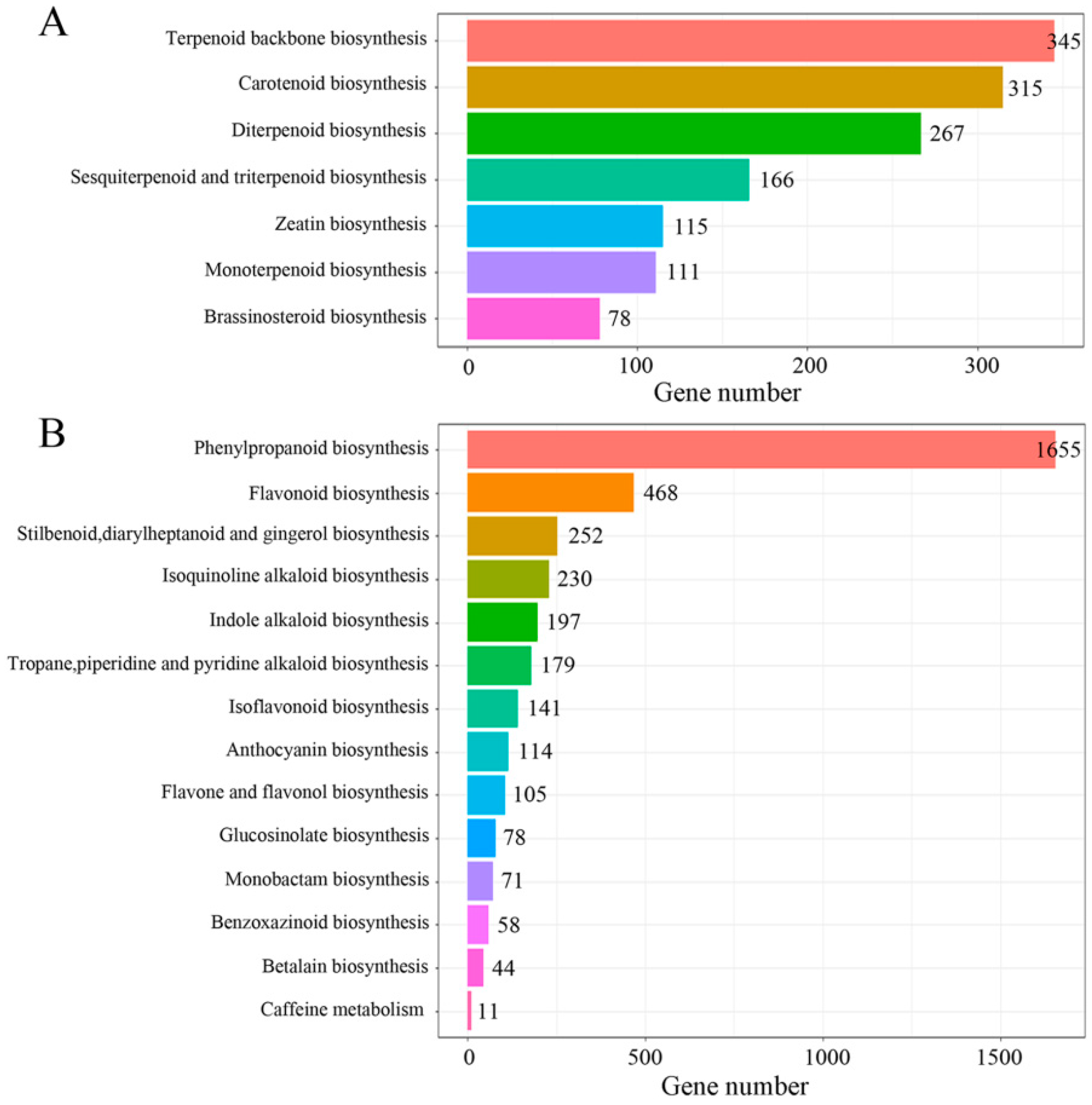 A

Terpenoid backbone biosynthesis 345
Carotenoid biosynthesis 315
Diterpenoid biosynthesis 267
Sesquiterpenoid and triterpenoid biosynthesis 166
Zeatin biosynthesis 115
Monoterpenoid biosynthesis 111
Brassinosteroid biosynthesis 78

0 100 200 300
Gene number

B

Phenylpropanoid biosynthesis 1655
Flavonoid biosynthesis 468
Stilbenoid,diarylheptanoid and gingerol biosynthesis 252
Isoquinoline alkaloid biosynthesis 230
Indole alkaloid biosynthesis 197
Tropane,piperidine and pyridine alkaloid biosynthesis 179
Isoflavonoid biosynthesis 141
Anthocyanin biosynthesis 114
Flavone and flavonol biosynthesis 105
Glucosinolate biosynthesis 78
Monobactam biosynthesis 71
Benzoxazinoid biosynthesis 58
Betalain biosynthesis 44
Caffeine metabolism 11

0 500 1000 1500
Gene number